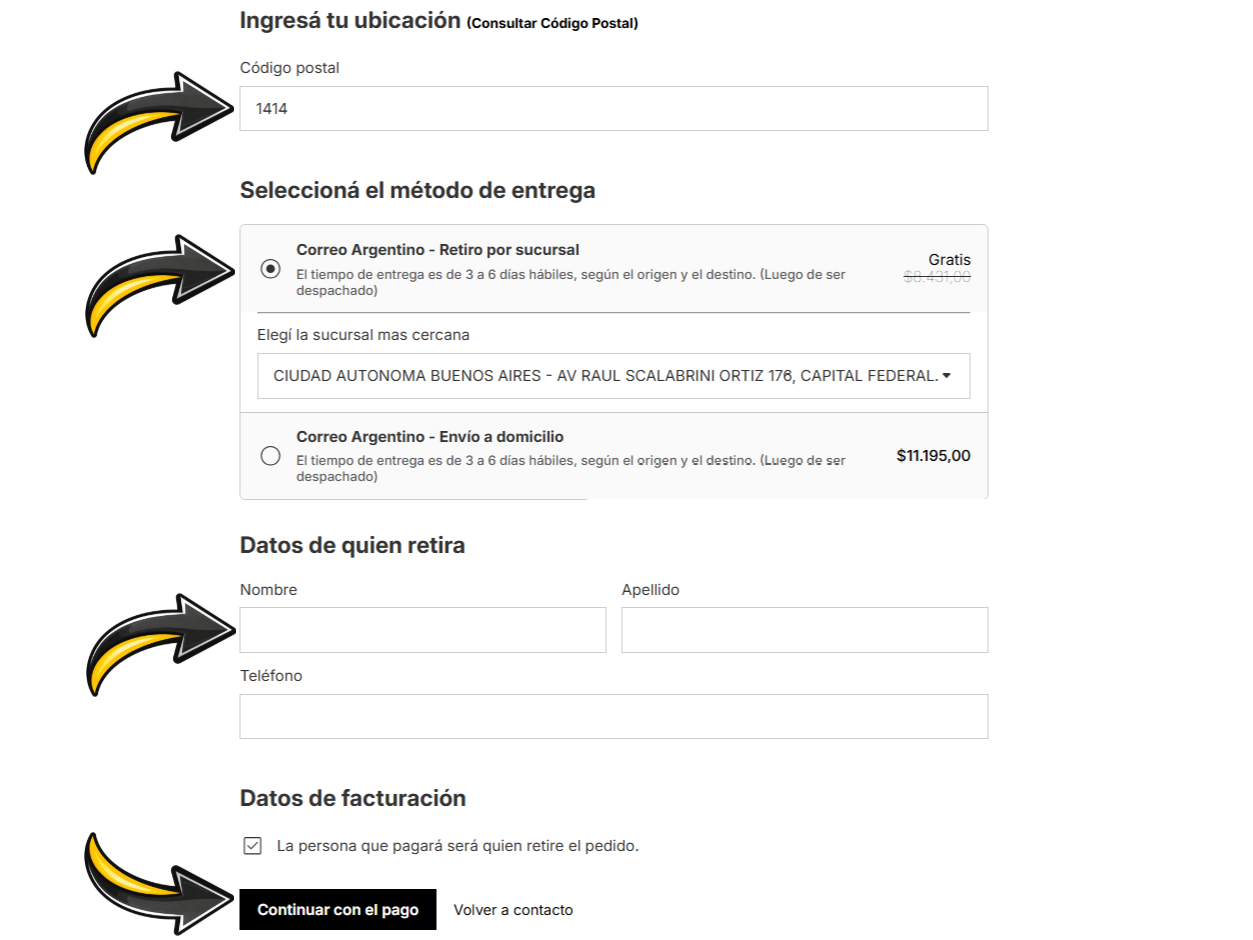 Ingresá tu ubicación (Consultar Código Postal)

Código postal

1414

Seleccioná el método de entrega

Correo Argentino - Retiro por sucursal
El tiempo de entrega es de 3 a 6 días hábiles, según el origen y el destino. (Luego de ser despachado)

Gratis
$8.431,00

Elegí la sucursal mas cercana

CIUDAD AUTONOMA BUENOS AIRES - AV RAUL SCALABRINI ORTIZ 176, CAPITAL FEDERAL.

Correo Argentino - Envío a domicilio
El tiempo de entrega es de 3 a 6 días hábiles, según el origen y el destino. (Luego de ser despachado)

$11.195,00

Datos de quien retira

Nombre

Apellido

Teléfono

Datos de facturación

La persona que pagará será quien retire el pedido.

Continuar con el pago

Volver a contacto